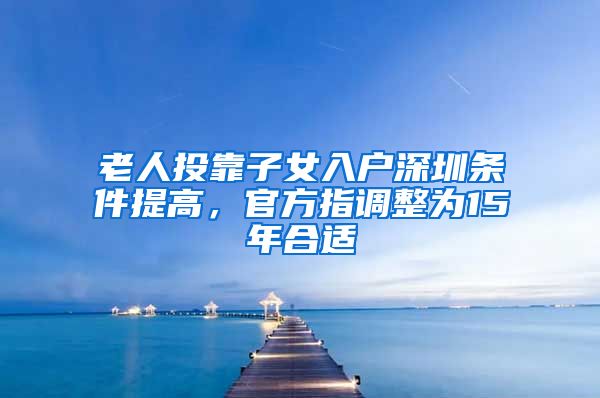 老人投靠子女入户深圳条件提高，官方指调整为15年合适